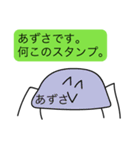 あずさです。
何このスタンプ。

あずさ